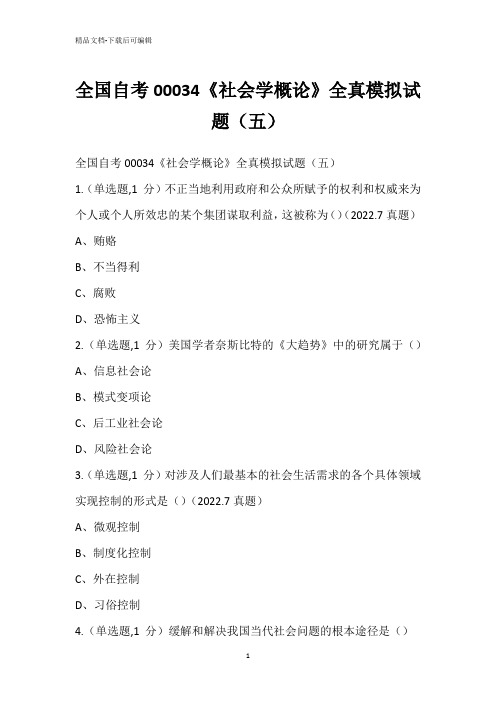 精品文档-下载后可编辑

全国自考 00034《社会学概论》全真模拟试题（五）

全国自考 00034《社会学概论》全真模拟试题（五）

1.（单选题,1 分）不正当地利用政府和公众所赋予的权利和权威来为个人或个人所效忠的某个集团谋取利益，这被称为（）（2022.7 真题）

A、贿赂

B、不当得利

C、腐败

D、恐怖主义

2.（单选题,1 分）美国学者奈斯比特的《大趋势》中的研究属于（）

A、信息社会论

B、模式变项论

C、后工业社会论

D、风险社会论

3.（单选题,1 分）对涉及人们最基本的社会生活需求的各个具体领域实现控制的形式是（）（2022.7 真题）

A、微观控制

B、制度化控制

C、外在控制

D、习俗控制

4.（单选题,1 分）缓解和解决我国当代社会问题的根本途径是（）

1